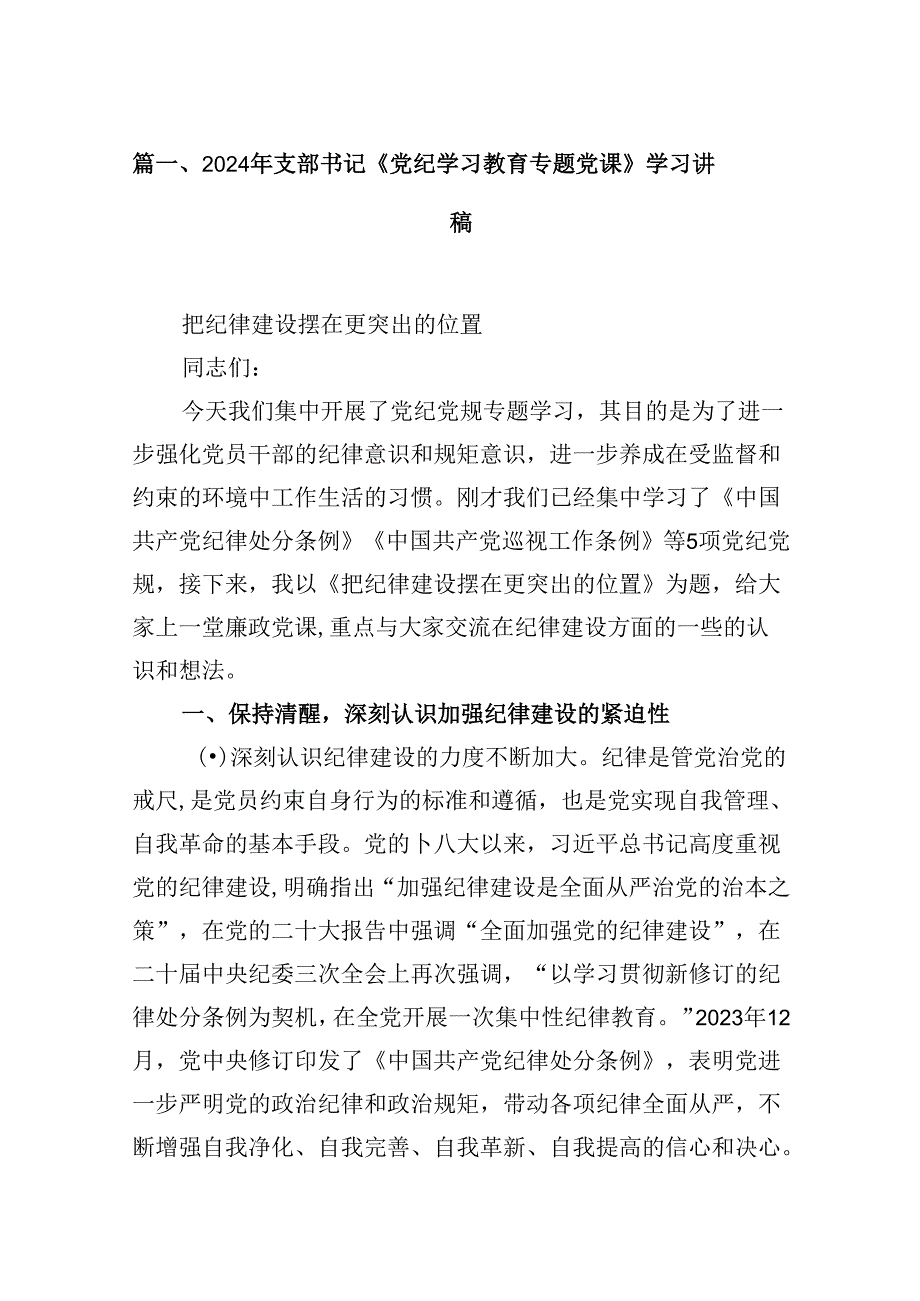 篇一、2024年支部书记《党纪学习教育专题党课》学习讲稿

把纪律建设摆在更突出的位置

同志们：

今天我们集中开展了党纪党规专题学习，其目的是为了进一步强化党员干部的纪律意识和规矩意识，进一步养成在受监督和约束的环境中工作生活的习惯。刚才我们已经集中学习了《中国共产党纪律处分条例》《中国共产党巡视工作条例》等5项党纪党规，接下来，我以《把纪律建设摆在更突出的位置》为题，给大家上一堂廉政党课，重点与大家交流在纪律建设方面的一些的认识和想法。

一、保持清醒，深刻认识加强纪律建设的紧迫性

(•)深刻认识纪律建设的力度不断加大。纪律是管党治党的戒尺，是党员约束自身行为的标准和遵循，也是党实现自我管理、自我革命的基本手段。党的卜八大以来，习近平总书记高度重视党的纪律建设，明确指出“加强纪律建设是全面从严治党的治本之策”，在党的二十大报告中强调“全面加强党的纪律建设”，在二十届中央纪委三次全会上再次强调，“以学习贯彻新修订的纪律处分条例为契机，在全党开展一次集中性纪律教育。”2023年12月，党中央修订印发了《中国共产党纪律处分条例》，表明党进一步严明党的政治纪律和政治规矩，带动各项纪律全面从严，不断增强自我净化、自我完善、自我革新、自我提高的信心和决心。